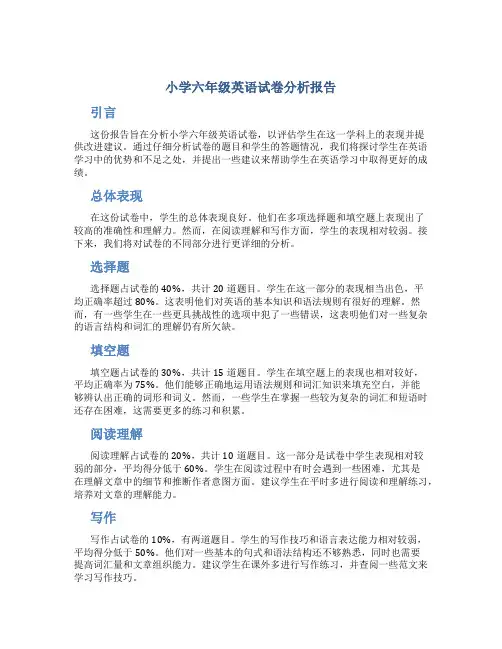 小学六年级英语试卷分析报告

引言

这份报告旨在分析小学六年级英语试卷，以评估学生在这一学科上的表现并提供改进建议。通过仔细分析试卷的题目和学生的答题情况，我们将探讨学生在英语学习中的优势和不足之处，并提出一些建议来帮助学生在英语学习中取得更好的成绩。

总体表现

在这份试卷中，学生的总体表现良好。他们在多项选择题和填空题上表现出了较高的准确性和理解力。然而，在阅读理解和写作方面，学生的表现相对较弱。接下来，我们将对试卷的不同部分进行更详细的分析。

选择题

选择题占试卷的 40%，共计 20 道题目。学生在这一部分的表现相当出色，平均正确率超过 80%。这表明他们对英语的基本知识和语法规则有很好的理解。然而，有一些学生在一些更具挑战性的选项中犯了一些错误，这表明他们对一些复杂的语言结构和词汇的理解仍有所欠缺。

填空题

填空题占试卷的 30%，共计 15 道题目。学生在填空题上的表现也相对较好，平均正确率为 75%。他们能够正确地运用语法规则和词汇知识来填充空白，并能够辨认出正确的词形和词义。然而，一些学生在掌握一些较为复杂的词汇和短语时还存在困难，这需要更多的练习和积累。

阅读理解

阅读理解占试卷的 20%，共计 10 道题目。这一部分是试卷中学生表现相对较弱的部分，平均得分低于 60%。学生在阅读过程中有时会遇到一些困难，尤其是在理解文章中的细节和推断作者意图方面。建议学生在平时多进行阅读和理解练习，培养对文章的理解能力。

写作

写作占试卷的 10%，有两道题目。学生的写作技巧和语言表达能力相对较弱，平均得分低于 50%。他们对一些基本的句式和语法结构还不够熟悉，同时也需要提高词汇量和文章组织能力。建议学生在课外多进行写作练习，并查阅一些范文来学习写作技巧。